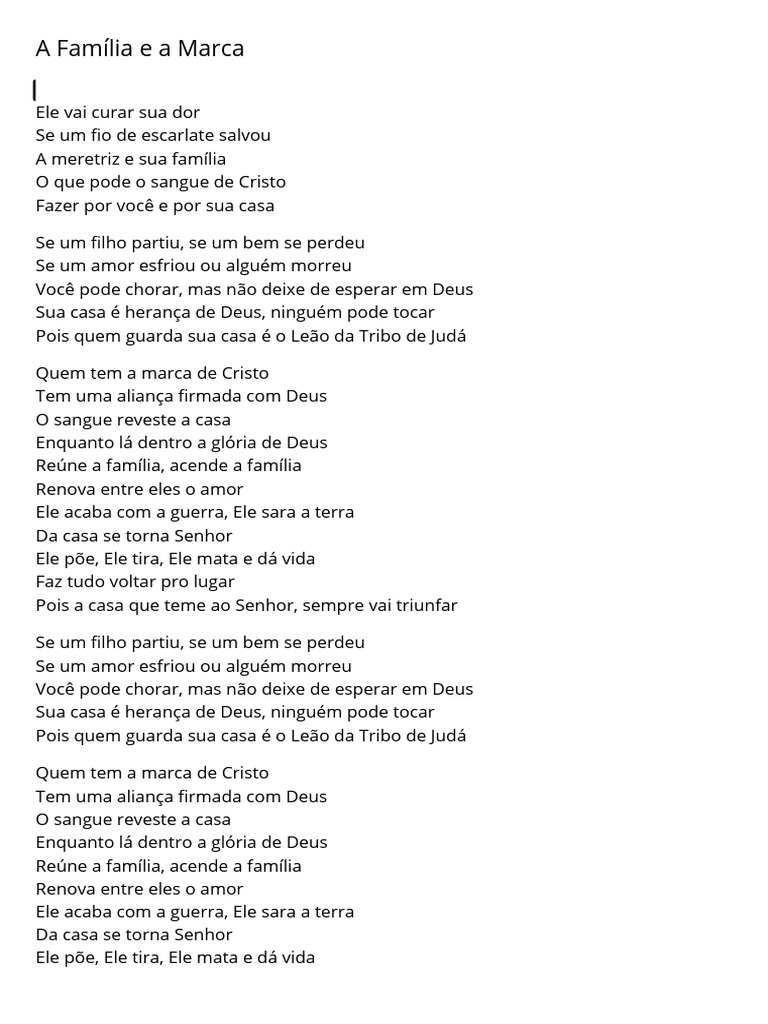 A Família e a Marca

Ele vai curar sua dor
Se um fio de escarlate salvou
A meretriz e sua família
O que pode o sangue de Cristo
Fazer por você e por sua casa

Se um filho partiu, se um bem se perdeu
Se um amor esfriou ou alguém morreu
Você pode chorar, mas não deixe de esperar em Deus
Sua casa é herança de Deus, ninguém pode tocar
Pois quem guarda sua casa é o Leão da Tribo de Judá

Quem tem a marca de Cristo
Tem uma aliança firmada com Deus
O sangue reveste a casa
Enquanto lá dentro a glória de Deus
Reúne a família, acende a família
Renova entre eles o amor
Ele acaba com a guerra, Ele sara a terra
Da casa se torna Senhor
Ele põe, Ele tira, Ele mata e dá vida
Faz tudo voltar pro lugar
Pois a casa que teme ao Senhor, sempre vai triunfar

Se um filho partiu, se um bem se perdeu
Se um amor esfriou ou alguém morreu
Você pode chorar, mas não deixe de esperar em Deus
Sua casa é herança de Deus, ninguém pode tocar
Pois quem guarda sua casa é o Leão da Tribo de Judá

Quem tem a marca de Cristo
Tem uma aliança firmada com Deus
O sangue reveste a casa
Enquanto lá dentro a glória de Deus
Reúne a família, acende a família
Renova entre eles o amor
Ele acaba com a guerra, Ele sara a terra
Da casa se torna Senhor
Ele põe, Ele tira, Ele mata e dá vida